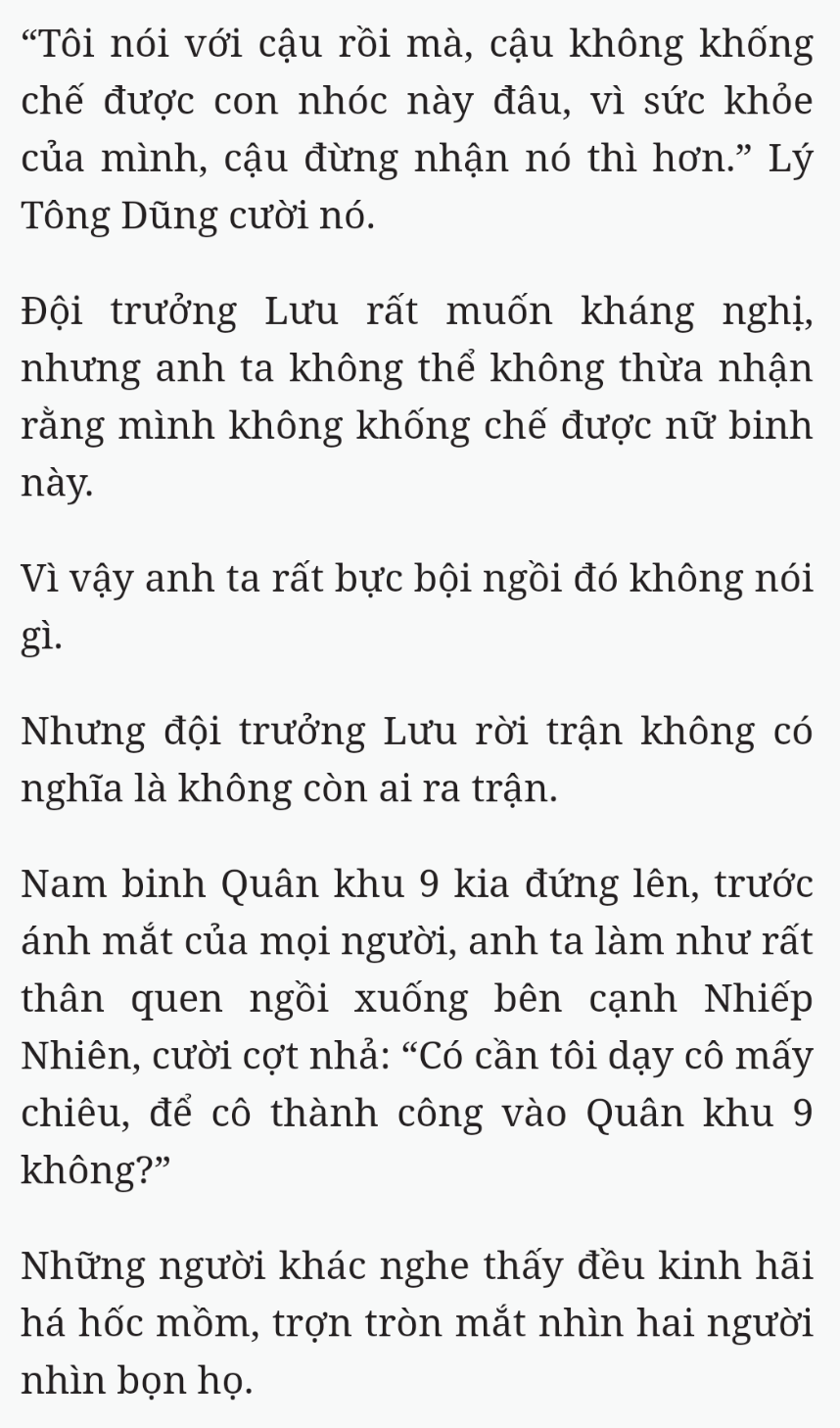 “Tôi nói với cậu rồi mà, cậu không khống chế được con nhóc này đâu, vì sức khỏe của mình, cậu đừng nhận nó thì hơn.” Lý Tông Dũng cười nó.

Đội trưởng Lưu rất muốn kháng nghị, nhưng anh ta không thể không thừa nhận rằng mình không khống chế được nữ binh này.

Vì vậy anh ta rất bực bội ngồi đó không nói gì.

Nhưng đội trưởng Lưu rời trận không có nghĩa là không còn ai ra trận.

Nam binh Quân khu 9 kia đứng lên, trước ánh mắt của mọi người, anh ta làm như rất thân quen ngồi xuống bên cạnh Nhiếp Nhiên, cười cợt nhả: “Có cần tôi dạy cô mấy chiêu, để cô thành công vào Quân khu 9 không?”

Những người khác nghe thấy đều kinh hãi há hốc mồm, trợn tròn mắt nhìn hai người nhìn bọn họ.